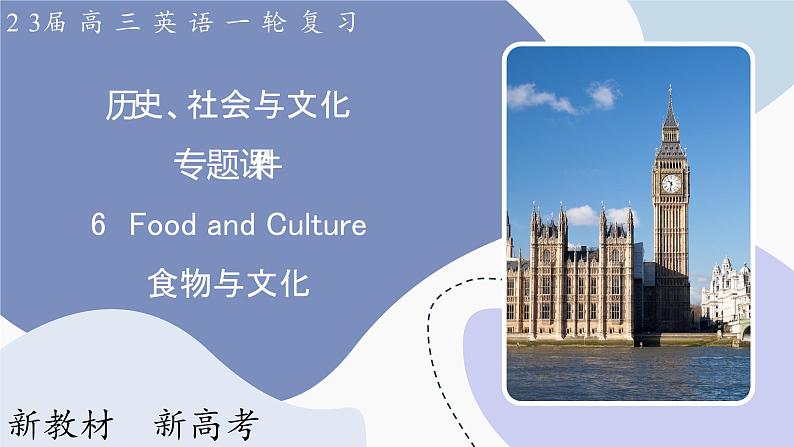 23届高三英语一轮复习

历史、社会与文化

专题课件

6 Food and Culture

食物与文化

新教材 新高考